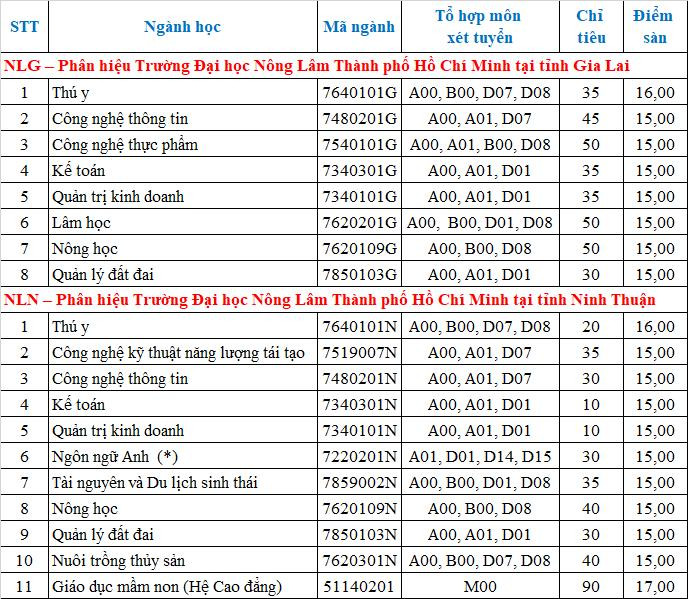 | STT | Ngành học | Mã ngành | Tổ hợp môn xét tuyển | Chỉ tiêu | Điểm sàn |
|---|---|---|---|---|---|
| NLG – Phân hiệu Trường Đại học Nông Lâm Thành phố Hồ Chí Minh tại tỉnh Gia Lai | | | | | |
| 1 | Thú y | 7640101G | A00, B00, D07, D08 | 35 | 16,00 |
| 2 | Công nghệ thông tin | 7480201G | A00, A01, D07 | 45 | 15,00 |
| 3 | Công nghệ thực phẩm | 7540101G | A00, A01, B00, D08 | 50 | 15,00 |
| 4 | Kế toán | 7340301G | A00, A01, D01 | 35 | 15,00 |
| 5 | Quản trị kinh doanh | 7340101G | A00, A01, D01 | 35 | 15,00 |
| 6 | Lâm học | 7620201G | A00, B00, D01, D08 | 50 | 15,00 |
| 7 | Nông học | 7620109G | A00, B00, D08 | 50 | 15,00 |
| 8 | Quản lý đất đai | 7850103G | A00, A01, D01 | 30 | 15,00 |
| NLN – Phân hiệu Trường Đại học Nông Lâm Thành phố Hồ Chí Minh tại tỉnh Ninh Thuận | | | | | |
| 1 | Thú y | 7640101N | A00, B00, D07, D08 | 20 | 16,00 |
| 2 | Công nghệ kỹ thuật năng lượng tái tạo | 7519007N | A00, A01, D07 | 35 | 15,00 |
| 3 | Công nghệ thông tin | 7480201N | A00, A01, D07 | 30 | 15,00 |
| 4 | Kế toán | 7340301N | A00, A01, D01 | 10 | 15,00 |
| 5 | Quản trị kinh doanh | 7340101N | A00, A01, D01 | 10 | 15,00 |
| 6 | Ngôn ngữ Anh (*) | 7220201N | A01, D01, D14, D15 | 30 | 15,00 |
| 7 | Tài nguyên và Du lịch sinh thái | 7859002N | A00, B00, D01, D08 | 35 | 15,00 |
| 8 | Nông học | 7620109N | A00, B00, D08 | 40 | 15,00 |
| 9 | Quản lý đất đai | 7850103N | A00, A01, D01 | 30 | 15,00 |
| 10 | Nuôi trồng thủy sản | 7620301N | A00, B00, D07, D08 | 40 | 15,00 |
| 11 | Giáo dục mầm non (Hệ Cao đẳng) | 51140201 | M00 | 90 | 17,00 |